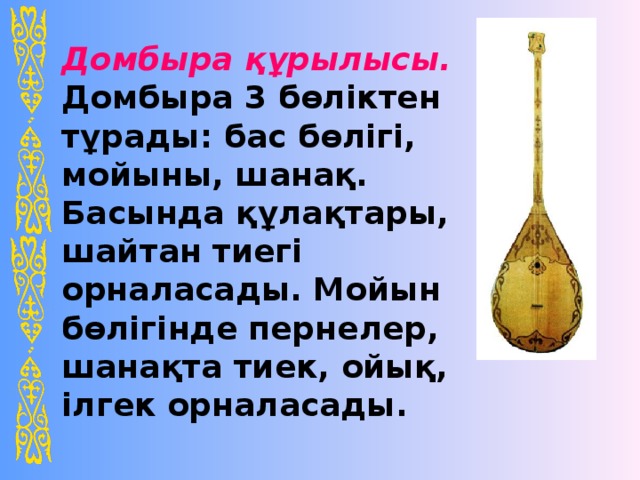 Домбыра құрылысы.
Домбыра 3 бөліктен тұрады: бас бөлігі, мойыны, шанақ. Басында құлақтары, шайтан тиегі орналасады. Мойын бөлігінде пернелер, шанақта тиек, ойық, ілгек орналасады.